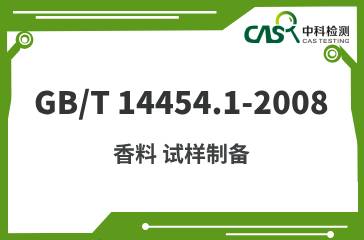 CAS 中科检测
CAS TESTING

GB/T 14454.1-2008

香料 试样制备